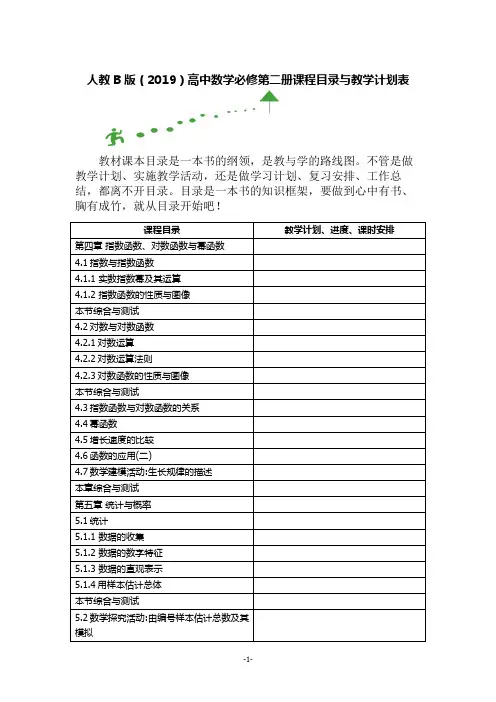 人教 B 版（2019）高中数学必修第二册课程目录与教学计划表

教材课本目录是一本书的纲领，是教与学的路线图。不管是做教学计划、实施教学活动，还是做学习计划、复习安排、工作总结，都离不开目录。目录是一本书的知识框架，要做到心中有书、胸有成竹，就从目录开始吧！

| 课程目录 | 教学计划、进度、课时安排 |
|---|---|
| 第四章 指数函数、对数函数与幂函数 | |
| 4.1 指数与指数函数 | |
| 4.1.1 实数指数幂及其运算 | |
| 4.1.2 指数函数的性质与图像 | |
| 本节综合与测试 | |
| 4.2 对数与对数函数 | |
| 4.2.1 对数运算 | |
| 4.2.2 对数运算法则 | |
| 4.2.3 对数函数的性质与图像 | |
| 本节综合与测试 | |
| 4.3 指数函数与对数函数的关系 | |
| 4.4 幂函数 | |
| 4.5 增长速度的比较 | |
| 4.6 函数的应用(二) | |
| 4.7 数学建模活动:生长规律的描述 | |
| 本章综合与测试 | |
| 第五章 统计与概率 | |
| 5.1 统计 | |
| 5.1.1 数据的收集 | |
| 5.1.2 数据的数字特征 | |
| 5.1.3 数据的直观表示 | |
| 5.1.4 用样本估计总体 | |
| 本节综合与测试 | |
| 5.2 数学探究活动:由编号样本估计总数及其模拟 | |

-1-